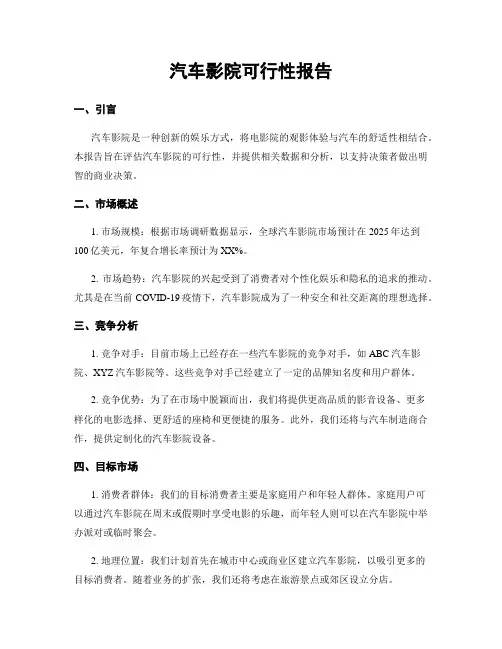 汽车影院可行性报告

一、引言

汽车影院是一种创新的娱乐方式，将电影院的观影体验与汽车的舒适性相结合。本报告旨在评估汽车影院的可行性，并提供相关数据和分析，以支持决策者做出明智的商业决策。

二、市场概述

1. 市场规模：根据市场调研数据显示，全球汽车影院市场预计在 2025 年达到 100 亿美元，年复合增长率预计为 XX%。

2. 市场趋势：汽车影院的兴起受到了消费者对个性化娱乐和隐私的追求的推动。尤其是在当前 COVID-19 疫情下，汽车影院成为了一种安全和社交距离的理想选择。

三、竞争分析

1. 竞争对手：目前市场上已经存在一些汽车影院的竞争对手，如 ABC 汽车影院、XYZ 汽车影院等。这些竞争对手已经建立了一定的品牌知名度和用户群体。

2. 竞争优势：为了在市场中脱颖而出，我们将提供更高品质的影音设备、更多样化的电影选择、更舒适的座椅和更便捷的服务。此外，我们还将与汽车制造商合作，提供定制化的汽车影院设备。

四、目标市场

1. 消费者群体：我们的目标消费者主要是家庭用户和年轻人群体。家庭用户可以通过汽车影院在周末或假期时享受电影的乐趣，而年轻人则可以在汽车影院中举办派对或临时聚会。

2. 地理位置：我们计划首先在城市中心或商业区建立汽车影院，以吸引更多的目标消费者。随着业务的扩张，我们还将考虑在旅游景点或郊区设立分店。